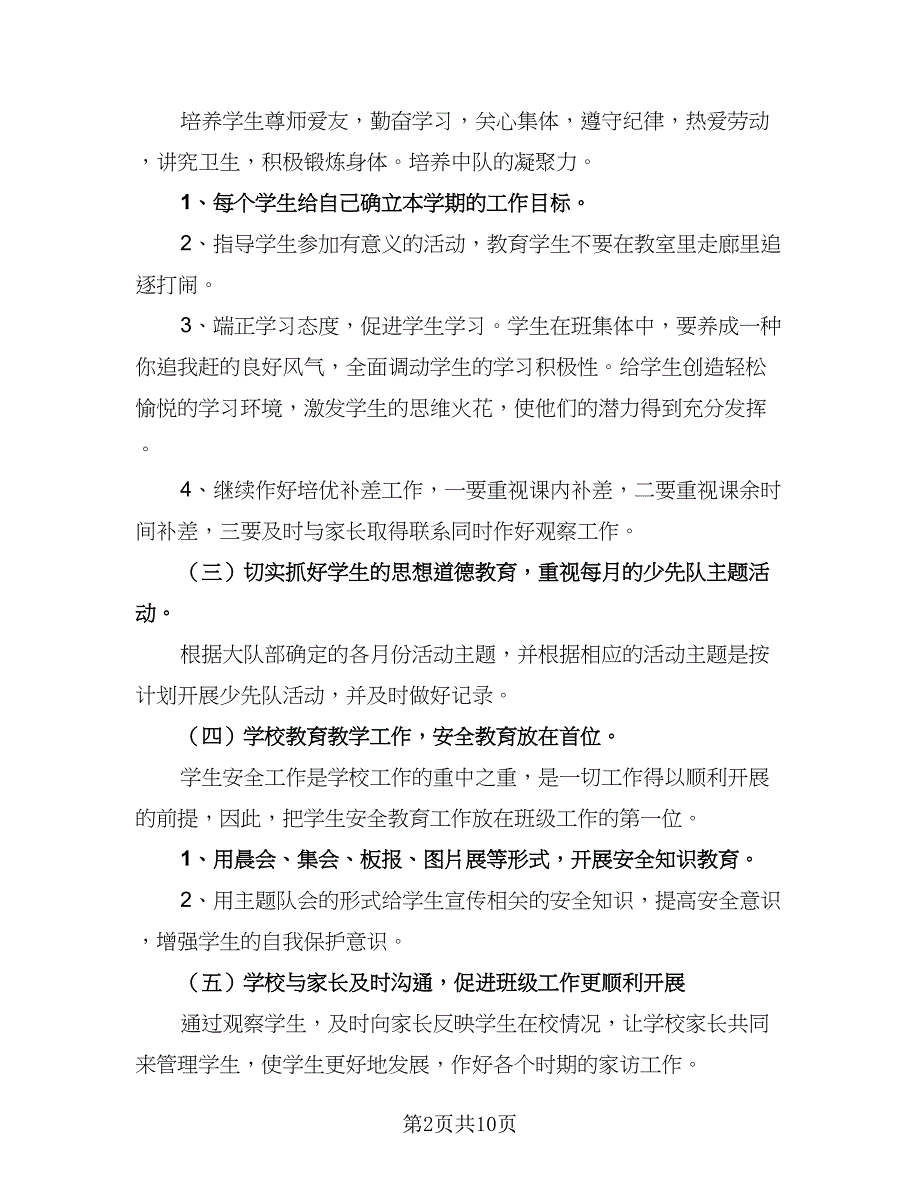 培养学生尊师爱友，勤奋学习，关心集体，遵守纪律，热爱劳动，讲究卫生，积极锻炼身体。培养中队的凝聚力。

1、每个学生给自己确立本学期的工作目标。

2、指导学生参加有意义的活动，教育学生不要在教室里走廊里追逐打闹。

3、端正学习态度，促进学生学习。学生在班集体中，要养成一种你追我赶的良好风气，全面调动学生的学习积极性。给学生创造轻松愉悦的学习环境，激发学生的思维火花，使他们的潜力得到充分发挥。

4、继续作好培优补差工作，一要重视课内补差，二要重视课余时间补差，三要及时与家长取得联系同时作好观察工作。

（三）切实抓好学生的思想道德教育，重视每月的少先队主题活动。

根据大队部确定的各月份活动主题，并根据相应的活动主题是按计划开展少先队活动，并及时做好记录。

（四）学校教育教学工作，安全教育放在首位。

学生安全工作是学校工作的重中之重，是一切工作得以顺利开展的前提，因此，把学生安全教育工作放在班级工作的第一位。

1、用晨会、集会、板报、图片展等形式，开展安全知识教育。

2、用主题队会的形式给学生宣传相关的安全知识，提高安全意识，增强学生的自我保护意识。

（五）学校与家长及时沟通，促进班级工作更顺利开展

通过观察学生，及时向家长反映学生在校情况，让学校家长共同来管理学生，使学生更好地发展，作好各个时期的家访工作。

第2页共10页